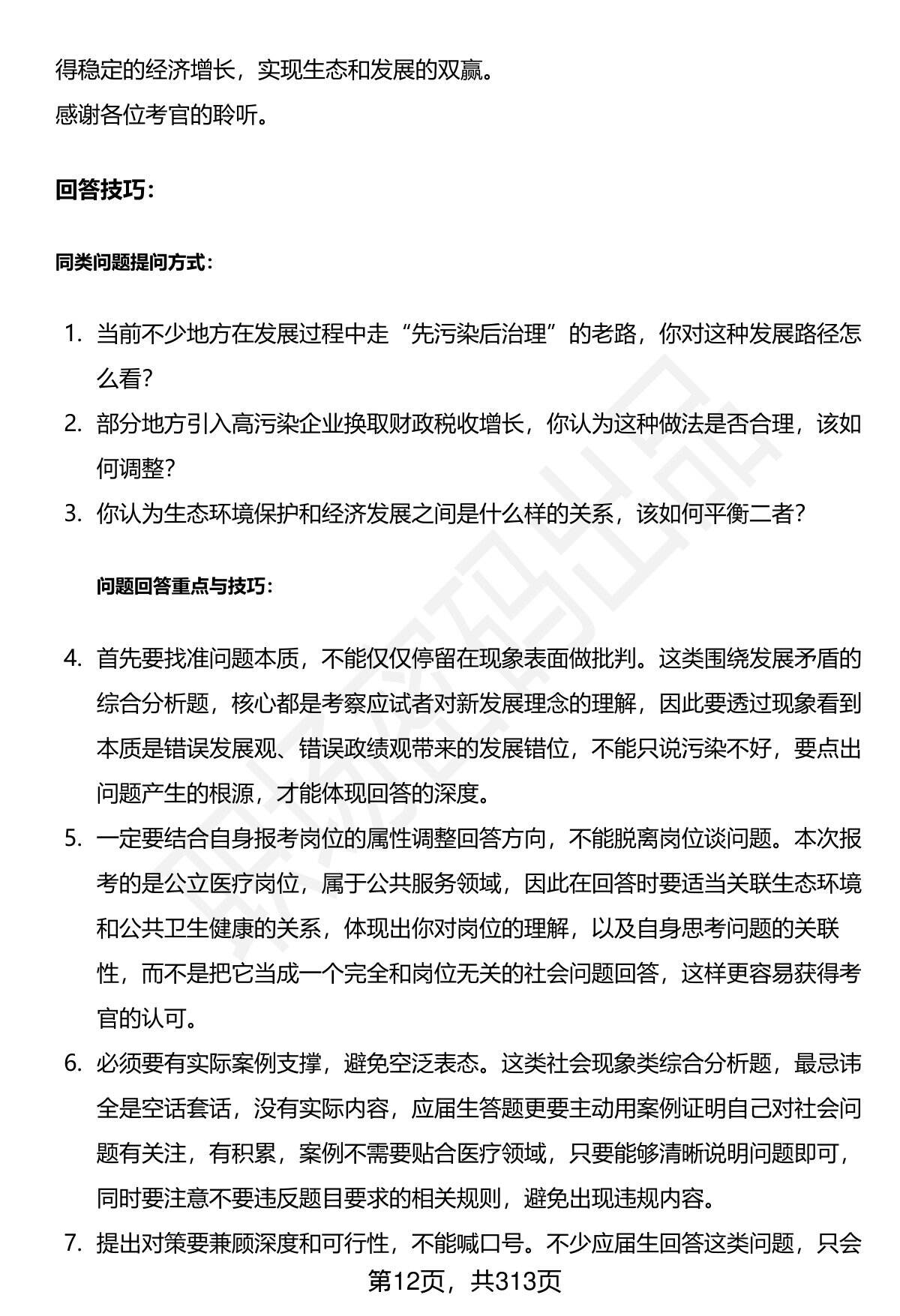 得稳定的经济增长，实现生态和发展的双赢。
感谢各位考官的聆听。

回答技巧：

同类问题提问方式：

1. 当前不少地方在发展过程中走“先污染后治理”的老路，你对这种发展路径怎么看？
2. 部分地方引入高污染企业换取财政税收增长，你认为这种做法是否合理，该如何调整？
3. 你认为生态环境保护和经济发展之间是什么样的关系，该如何平衡二者？

问题回答重点与技巧：

4. 首先要找准问题本质，不能仅仅停留在现象表面做批判。这类围绕发展矛盾的综合分析题，核心都是考察应试者对新发展理念的理解，因此要透过现象看到本质是错误发展观、错误政绩观带来的发展错位，不能只说污染不好，要点出问题产生的根源，才能体现回答的深度。
5. 一定要结合自身报考岗位的属性调整回答方向，不能脱离岗位谈问题。本次报考的是公立医疗岗位，属于公共服务领域，因此在回答时要适当关联生态环境和公共卫生健康的关系，体现出你对岗位的理解，以及自身思考问题的关联性，而不是把它当成一个完全和岗位无关的社会问题回答，这样更容易获得考官的认可。
6. 必须要有实际案例支撑，避免空泛表态。这类社会现象类综合分析题，最忌讳全是空话套话，没有实际内容，应届生答题更要主动用案例证明自己对社会问题有关注，有积累，案例不需要贴合医疗领域，只要能够清晰说明问题即可，同时要注意不要违反题目要求的相关规则，避免出现违规内容。
7. 提出对策要兼顾深度和可行性，不能喊口号。不少应届生回答这类问题，只会

第12页，共313页